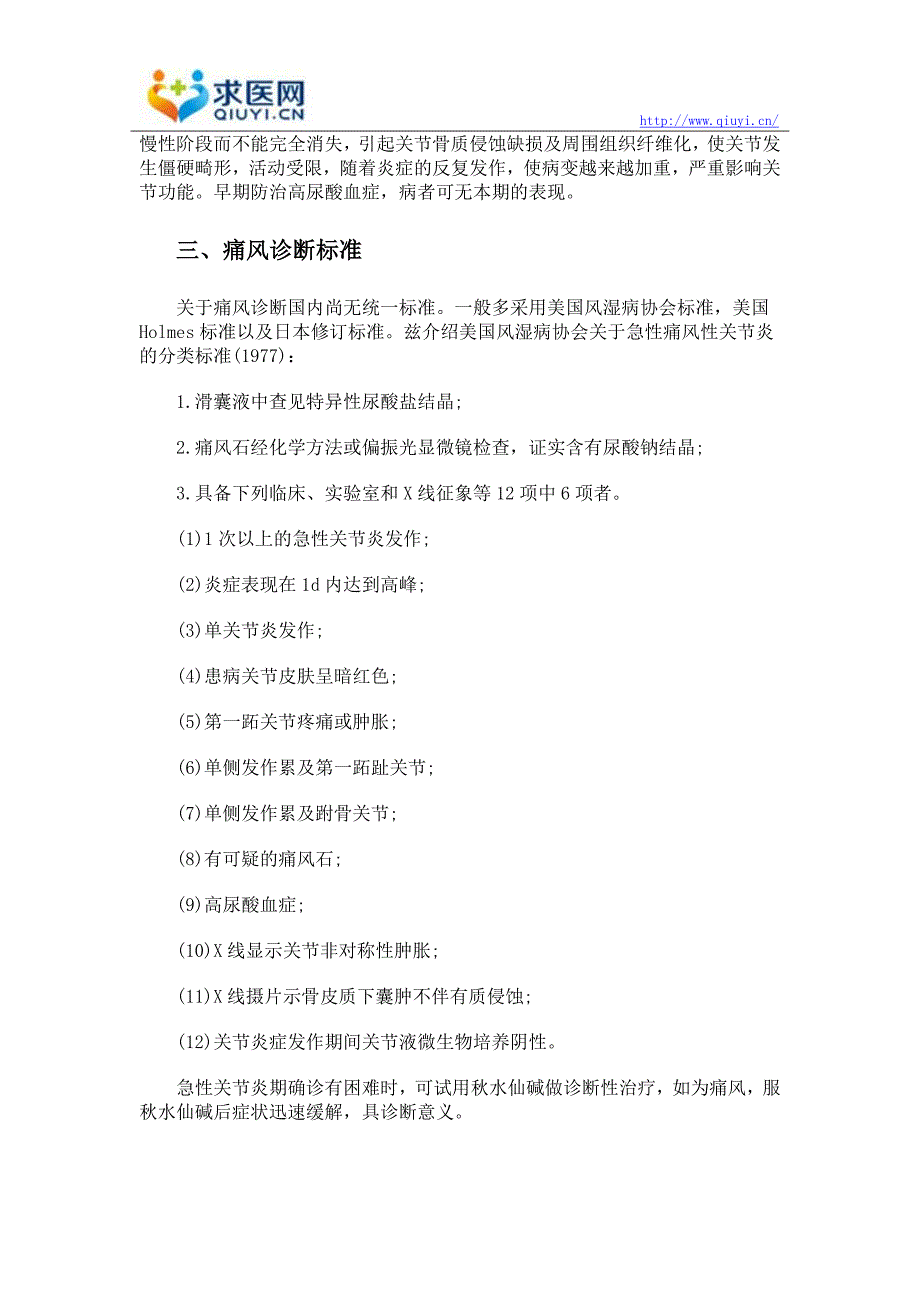 求医网
QIUYI.CN

http://www.qiuyi.cn/

慢性阶段而不能完全消失，引起关节骨质侵蚀缺损及周围组织纤维化，使关节发生僵硬畸形，活动受限，随着炎症的反复发作，使病变越来越加重，严重影响关节功能。早期防治高尿酸血症，病者可无本期的表现。

三、痛风诊断标准

关于痛风诊断国内尚无统一标准。一般多采用美国风湿病协会标准，美国Holmes标准以及日本修订标准。兹介绍美国风湿病协会关于急性痛风性关节炎的分类标准(1977)：

1.滑囊液中查见特异性尿酸盐结晶;

2.痛风石经化学方法或偏振光显微镜检查，证实含有尿酸钠结晶;

3.具备下列临床、实验室和X线征象等12项中6项者。

(1)1次以上的急性关节炎发作;

(2)炎症表现在1d内达到高峰;

(3)单关节炎发作;

(4)患病关节皮肤呈暗红色;

(5)第一跖关节疼痛或肿胀;

(6)单侧发作累及第一跖趾关节;

(7)单侧发作累及跗骨关节;

(8)有可疑的痛风石;

(9)高尿酸血症;

(10)X线显示关节非对称性肿胀;

(11)X线摄片示骨皮质下囊肿不伴有质侵蚀;

(12)关节炎症发作期间关节液微生物培养阴性。

急性关节炎期确诊有困难时，可试用秋水仙碱做诊断性治疗，如为痛风，服秋水仙碱后症状迅速缓解，具诊断意义。